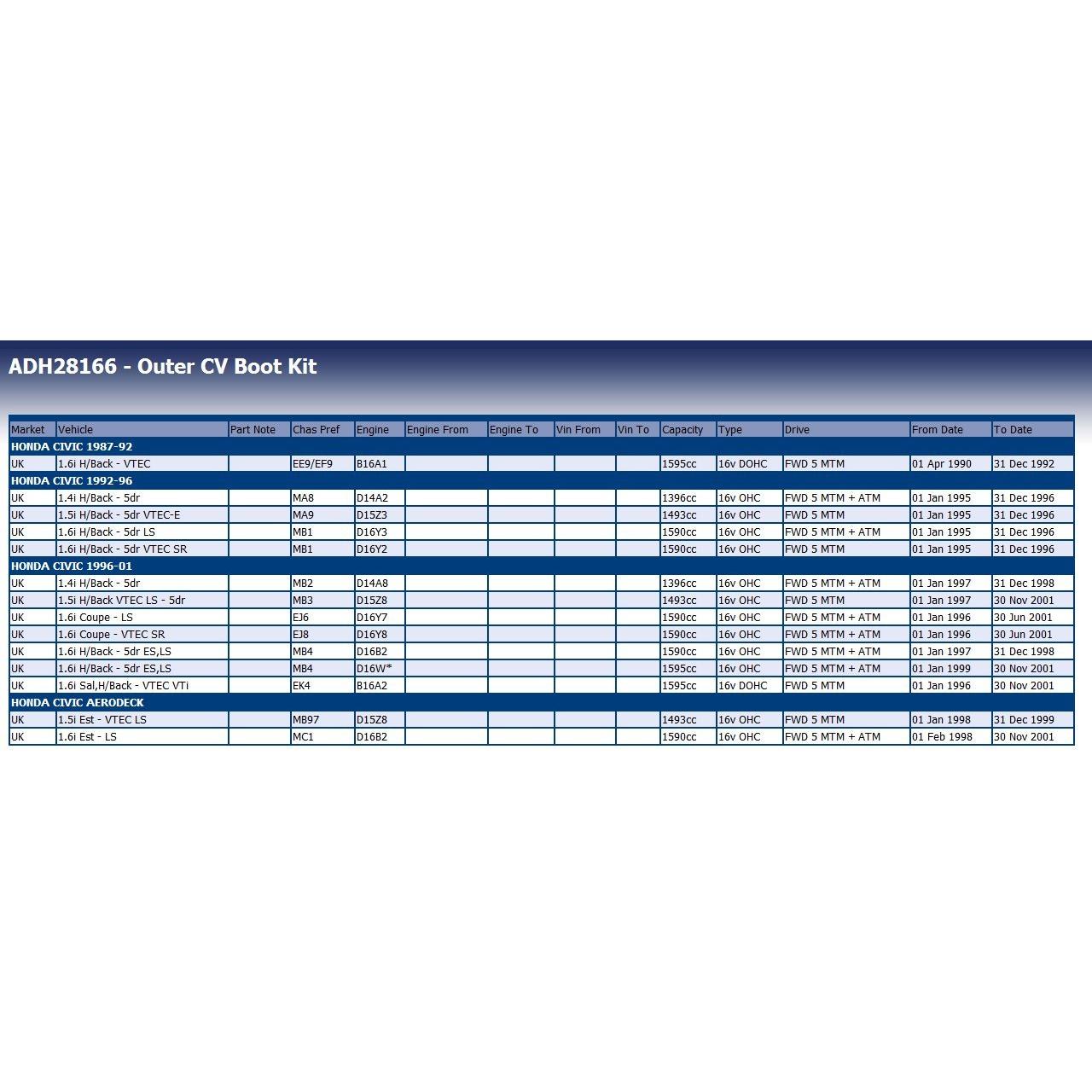 ADH28166 - Outer CV Boot Kit

| Market | Vehicle | Part Note | Chas Pref | Engine | Engine From | Engine To | Vin From | Vin To | Capacity | Type | Drive | From Date | To Date |
|---|---|---|---|---|---|---|---|---|---|---|---|---|---|
| HONDA CIVIC 1987-92 | | | | | | | | | | | | | |
| UK | 1.6i H/Back - VTEC | | EE9/EF9 | B16A1 | | | | | 1595cc | 16v DOHC | FWD 5 MTM | 01 Apr 1990 | 31 Dec 1992 |
| HONDA CIVIC 1992-96 | | | | | | | | | | | | | |
| UK | 1.4i H/Back - 5dr | | MA8 | D14A2 | | | | | 1396cc | 16v OHC | FWD 5 MTM + ATM | 01 Jan 1995 | 31 Dec 1996 |
| UK | 1.5i H/Back - 5dr VTEC-E | | MA9 | D15Z3 | | | | | 1493cc | 16v OHC | FWD 5 MTM | 01 Jan 1995 | 31 Dec 1996 |
| UK | 1.6i H/Back - 5dr LS | | MB1 | D16Y3 | | | | | 1590cc | 16v OHC | FWD 5 MTM + ATM | 01 Jan 1995 | 31 Dec 1996 |
| UK | 1.6i H/Back - 5dr VTEC SR | | MB1 | D16Y2 | | | | | 1590cc | 16v OHC | FWD 5 MTM | 01 Jan 1995 | 31 Dec 1996 |
| HONDA CIVIC 1996-01 | | | | | | | | | | | | | |
| UK | 1.4i H/Back - 5dr | | MB2 | D14A8 | | | | | 1396cc | 16v OHC | FWD 5 MTM + ATM | 01 Jan 1997 | 31 Dec 1998 |
| UK | 1.5i H/Back VTEC LS - 5dr | | MB3 | D15Z8 | | | | | 1493cc | 16v OHC | FWD 5 MTM | 01 Jan 1997 | 30 Nov 2001 |
| UK | 1.6i Coupe - LS | | EJ6 | D16Y7 | | | | | 1590cc | 16v OHC | FWD 5 MTM + ATM | 01 Jan 1996 | 30 Jun 2001 |
| UK | 1.6i Coupe - VTEC SR | | EJ8 | D16Y8 | | | | | 1590cc | 16v OHC | FWD 5 MTM + ATM | 01 Jan 1996 | 30 Jun 2001 |
| UK | 1.6i H/Back - 5dr ES,LS | | MB4 | D16B2 | | | | | 1590cc | 16v OHC | FWD 5 MTM + ATM | 01 Jan 1997 | 31 Dec 1998 |
| UK | 1.6i H/Back - 5dr ES,LS | | MB4 | D16W* | | | | | 1595cc | 16v OHC | FWD 5 MTM + ATM | 01 Jan 1999 | 30 Nov 2001 |
| UK | 1.6i Sal,H/Back - VTEC VTi | | EK4 | B16A2 | | | | | 1595cc | 16v DOHC | FWD 5 MTM | 01 Jan 1996 | 30 Nov 2001 |
| HONDA CIVIC AERODECK | | | | | | | | | | | | | |
| UK | 1.5i Est - VTEC LS | | MB97 | D15Z8 | | | | | 1493cc | 16v OHC | FWD 5 MTM | 01 Jan 1998 | 31 Dec 1999 |
| UK | 1.6i Est - LS | | MC1 | D16B2 | | | | | 1590cc | 16v OHC | FWD 5 MTM + ATM | 01 Feb 1998 | 30 Nov 2001 |